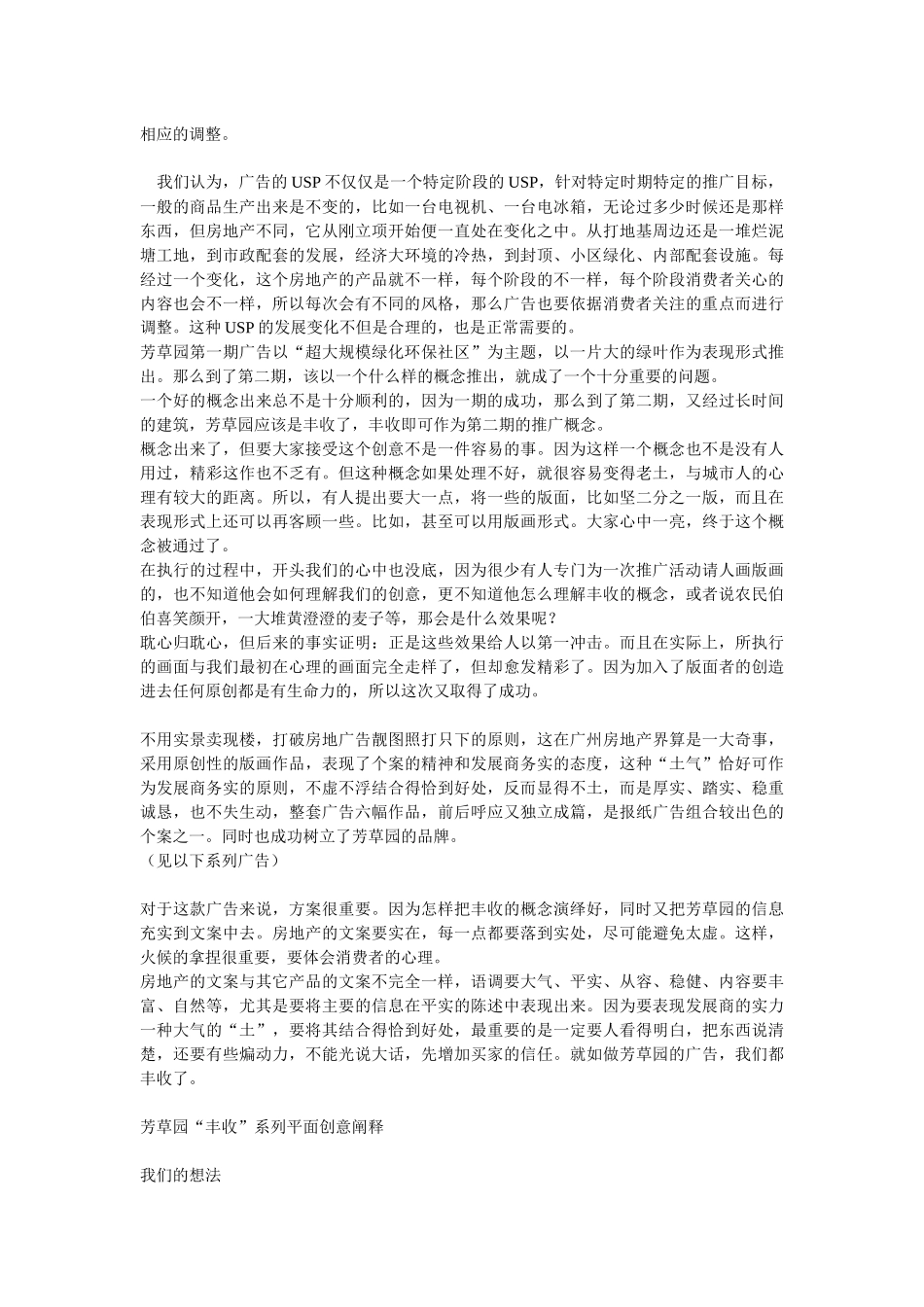 相应的调整。

我们认为，广告的 USP 不仅仅是一个特定阶段的 USP，针对特定时期特定的推广目标，一般的商品生产出来是不变的，比如一台电视机、一台电冰箱，无论过多少时候还是那样东西，但房地产不同，它从刚立项开始便一直处在变化之中。从打地基周边还是一堆烂泥塘工地，到市政配套的发展，经济大环境的冷热，到封顶、小区绿化、内部配套设施。每经过一个变化，这个房地产的产品就不一样，每个阶段的不一样，每个阶段消费者关心的内容也会不一样，所以每次会有不同的风格，那么广告也要依据消费者关注的重点而进行调整。这种 USP 的发展变化不但是合理的，也是正常需要的。
芳草园第一期广告以“超大规模绿化环保社区”为主题，以一片大的绿叶作为表现形式推出。那么到了第二期，该以一个什么样的概念推出，就成了一个十分重要的问题。
一个好的概念出来总不是十分顺利的，因为一期的成功，那么到了第二期，又经过长时间的建筑，芳草园应该是丰收了，丰收即可作为第二期的推广概念。
概念出来了，但要大家接受这个创意不是一件容易的事。因为这样一个概念也不是没有人用过，精彩这作也不乏有。但这种概念如果处理不好，就很容易变得老土，与城市人的心理有较大的距离。所以，有人提出要大一点，将一些的版面，比如坚二分之一版，而且在表现形式上还可以再客顾一些。比如，甚至可以用版画形式。大家心中一亮，终于这个概念被通过了。
在执行的过程中，开头我们的心中也没底，因为很少有人专门为一次推广活动请人画版画的，也不知道他会如何理解我们的创意，更不知道他怎么理解丰收的概念，或者说农民伯伯喜笑颜开，一大堆黄澄澄的麦子等，那会是什么效果呢？
耽心归耽心，但后来的事实证明：正是这些效果给人以第一冲击。而且在实际上，所执行的画面与我们最初在心理的画面完全走样了，但却愈发精彩了。因为加入了版面者的创造进去任何原创都是有生命力的，所以这次又取得了成功。

不用实景卖现楼，打破房地广告靓图照打只下的原则，这在广州房地产界算是一大奇事，采用原创性的版画作品，表现了个案的精神和发展商务实的态度，这种“土气”恰好可作为发展商务实的原则，不虚不浮结合得恰到好处，反而显得不土，而是厚实、踏实、稳重诚恳，也不失生动，整套广告六幅作品，前后呼应又独立成篇，是报纸广告组合较出色的个案之一。同时也成功树立了芳草园的品牌。
（见以下系列广告）

对于这款广告来说，方案很重要。因为怎样把丰收的概念演绎好，同时又把芳草园的信息充实到文案中去。房地产的文案要实在，每一点都要落到实处，尽可能避免太虚。这样，火候的拿捏很重要，要体会消费者的心理。
房地产的文案与其它产品的文案不完全一样，语调要大气、平实、从容、稳健、内容要丰富、自然等，尤其是要将主要的信息在平实的陈述中表现出来。因为要表现发展商的实力一种大气的“土”，要将其结合得恰到好处，最重要的是一定要人看得明白，把东西说清楚，还要有些煽动力，不能光说大话，先增加买家的信任。就如做芳草园的广告，我们都丰收了。

芳草园“丰收”系列平面创意阐释

我们的想法